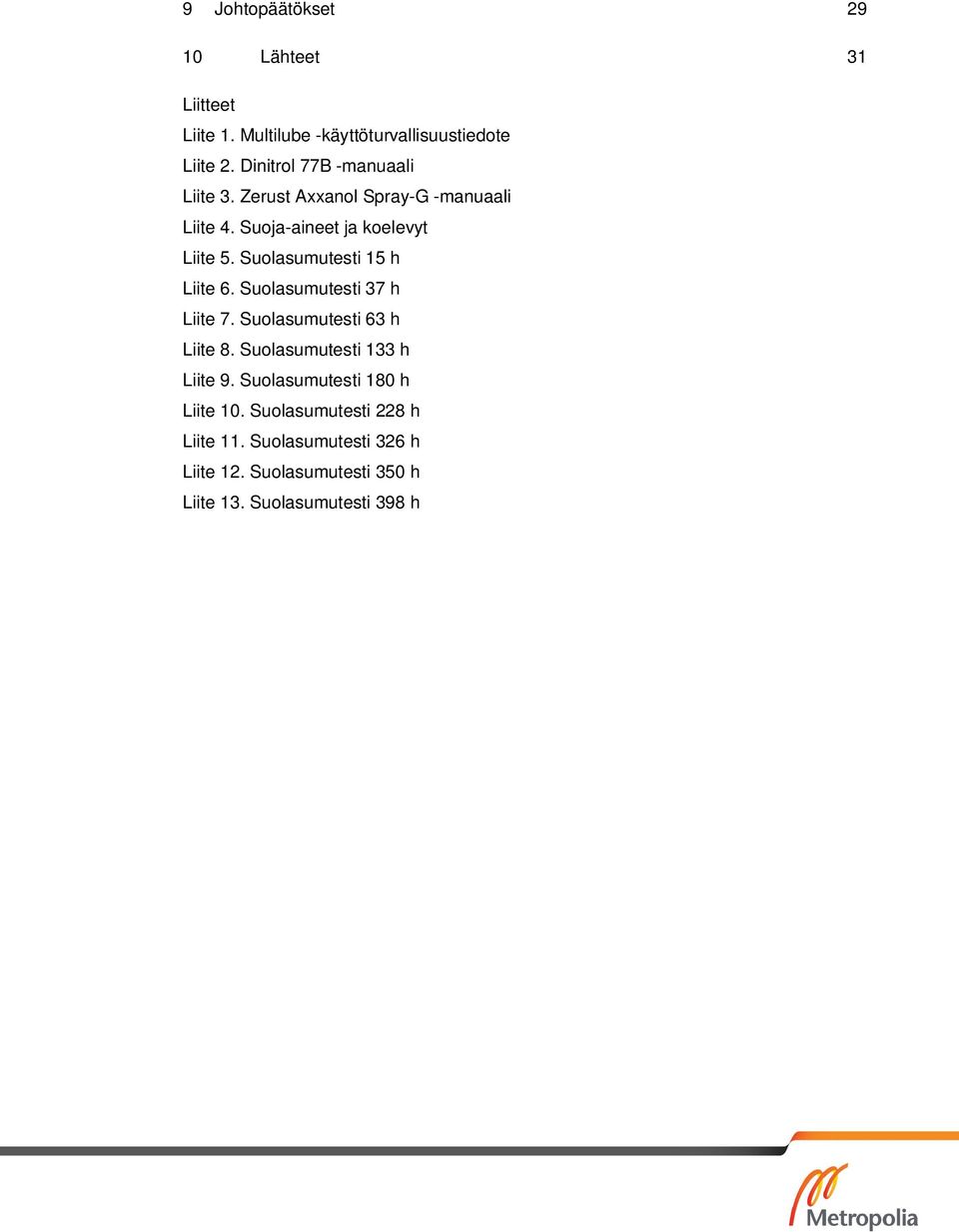 9 Johtopäätökset 29

10 Lähteet 31

Liitteet
Liite 1. Multilube -käyttöturvallisuustiedote
Liite 2. Dinitrol 77B -manuaali
Liite 3. Zerust Axxanol Spray-G -manuaali
Liite 4. Suoja-aineet ja koelevyt
Liite 5. Suolasumutesti 15 h
Liite 6. Suolasumutesti 37 h
Liite 7. Suolasumutesti 63 h
Liite 8. Suolasumutesti 133 h
Liite 9. Suolasumutesti 180 h
Liite 10. Suolasumutesti 228 h
Liite 11. Suolasumutesti 326 h
Liite 12. Suolasumutesti 350 h
Liite 13. Suolasumutesti 398 h

Metropolia